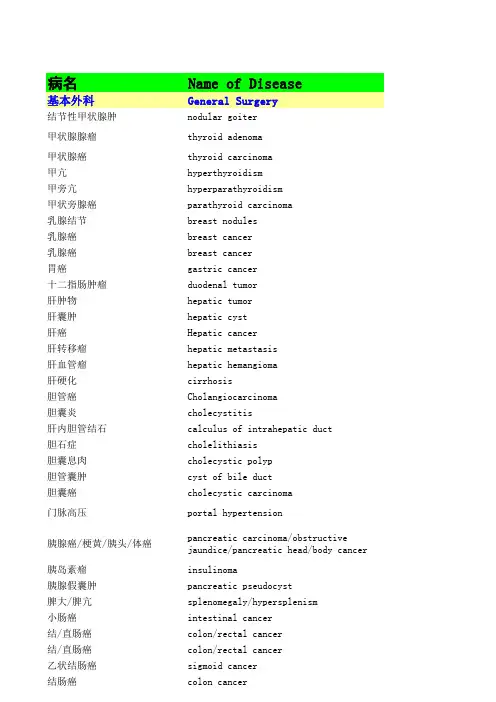 | 病名 | Name of Disease |
|---|---|
| 基本外科 | General Surgery |
| 结节性甲状腺肿 | nodular goiter |
| 甲状腺腺瘤 | thyroid adenoma |
| 甲状腺癌 | thyroid carcinoma |
| 甲亢 | hyperthyroidism |
| 甲旁亢 | hyperparathyroidism |
| 甲状旁腺癌 | parathyroid carcinoma |
| 乳腺结节 | breast nodules |
| 乳腺癌 | breast cancer |
| 乳腺癌 | breast cancer |
| 胃癌 | gastric cancer |
| 十二指肠肿瘤 | duodenal tumor |
| 肝肿物 | hepatic tumor |
| 肝囊肿 | hepatic cyst |
| 肝癌 | Hepatic cancer |
| 肝转移瘤 | hepatic metastasis |
| 肝血管瘤 | hepatic hemangioma |
| 肝硬化 | cirrhosis |
| 胆管癌 | Cholangiocarcinoma |
| 胆囊炎 | cholecystitis |
| 肝内胆管结石 | calculus of intrahepatic duct |
| 胆石症 | cholelithiasis |
| 胆囊息肉 | cholecystic polyp |
| 胆管囊肿 | cyst of bile duct |
| 胆囊癌 | cholecystic carcinoma |
| 门脉高压 | portal hypertension |
| 胰腺癌/梗黄/胰头/体癌 | pancreatic carcinoma/obstructive jaundice/pancreatic head/body cancer |
| 胰岛素瘤 | insulinoma |
| 胰腺假囊肿 | pancreatic pseudocyst |
| 脾大/脾亢 | splenomegaly/hypersplenism |
| 小肠癌 | intestinal cancer |
| 结/直肠癌 | colon/rectal cancer |
| 结/直肠癌 | colon/rectal cancer |
| 乙状结肠癌 | sigmoid cancer |
| 结肠癌 | colon cancer |